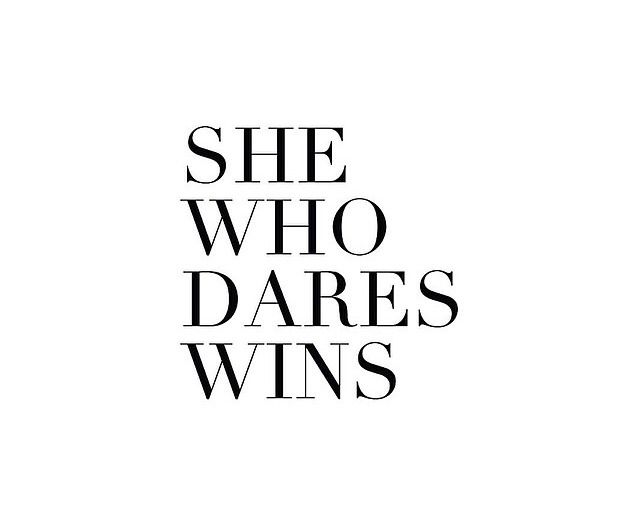 SHE
WHO
DARES
WINS